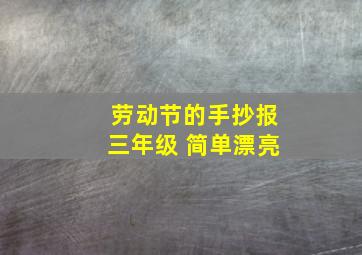 劳动节的手抄报
三年级 简单漂亮